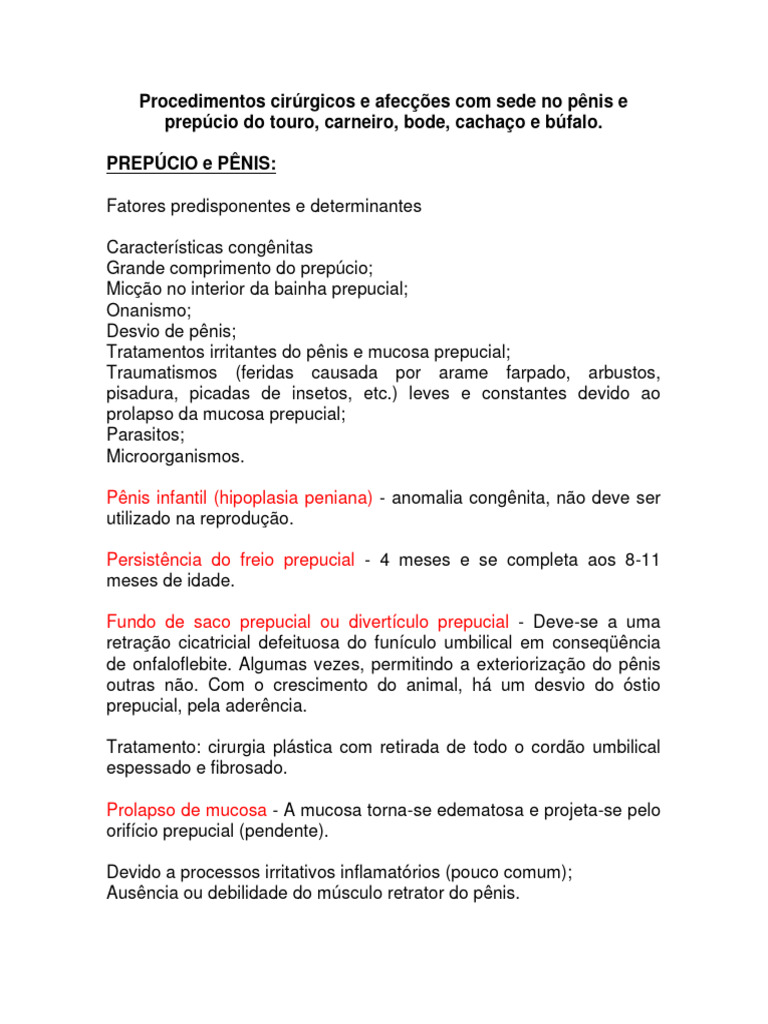 Procedimentos cirúrgicos e afecções com sede no pênis e prepúcio do touro, carneiro, bode, cachaço e búfalo.

PREPÚCIO e PÊNIS:

Fatores predisponentes e determinantes

Características congênitas
Grande comprimento do prepúcio;
Micção no interior da bainha prepucial;
Onanismo;
Desvio de pênis;
Tratamentos irritantes do pênis e mucosa prepucial;
Traumatismos (feridas causada por arame farpado, arbustos, pisadura, picadas de insetos, etc.) leves e constantes devido ao prolapso da mucosa prepucial;
Parasitos;
Microorganismos.

Pênis infantil (hipoplasia peniana) - anomalia congênita, não deve ser utilizado na reprodução.

Persistência do freio prepucial - 4 meses e se completa aos 8-11 meses de idade.

Fundo de saco prepucial ou divertículo prepucial - Deve-se a uma retração cicatricial defeituosa do funículo umbilical em conseqüência de onfaloflebite. Algumas vezes, permitindo a exteriorização do pênis outras não. Com o crescimento do animal, há um desvio do óstio prepucial, pela aderência.

Tratamento: cirurgia plástica com retirada de todo o cordão umbilical espessado e fibrosado.

Prolapso de mucosa - A mucosa torna-se edematosa e projeta-se pelo orifício prepucial (pendente).

Devido a processos irritativos inflamatórios (pouco comum);
Ausência ou debilidade do músculo retrator do pênis.